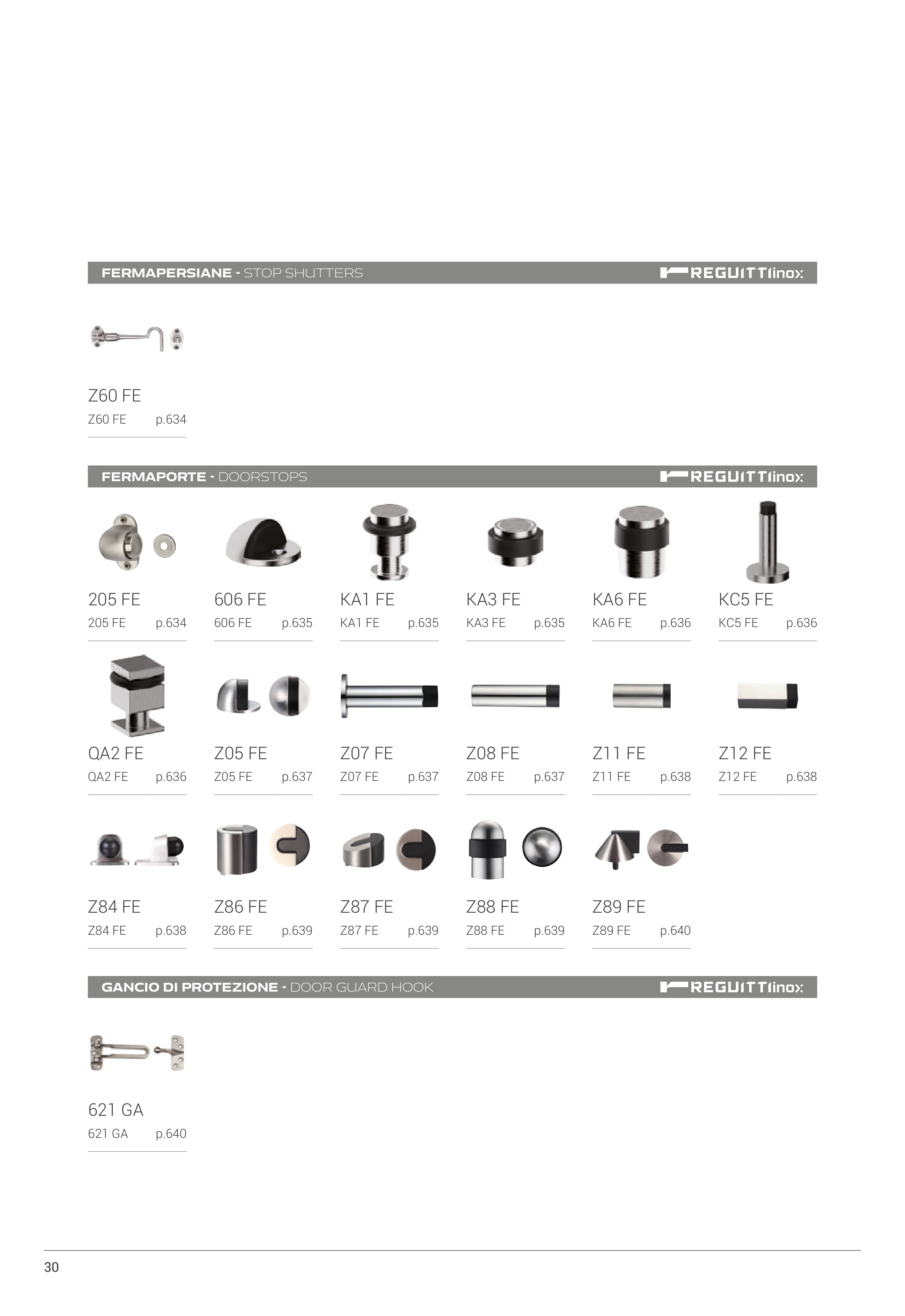 FERMAPERSIANE - STOP SHUTTERS
REGUITTI inox

Z60 FE
Z60 FE p.634

FERMAPORTE - DOORSTOPS
REGUITTI inox

205 FE
205 FE p.634

606 FE
606 FE p.635

KA1 FE
KA1 FE p.635

KA3 FE
KA3 FE p.635

KA6 FE
KA6 FE p.636

KC5 FE
KC5 FE p.636

QA2 FE
QA2 FE p.636

Z05 FE
Z05 FE p.637

Z07 FE
Z07 FE p.637

Z08 FE
Z08 FE p.637

Z11 FE
Z11 FE p.638

Z12 FE
Z12 FE p.638

Z84 FE
Z84 FE p.638

Z86 FE
Z86 FE p.639

Z87 FE
Z87 FE p.639

Z88 FE
Z88 FE p.639

Z89 FE
Z89 FE p.640

GANCIO DI PROTEZIONE - DOOR GUARD HOOK
REGUITTI inox

621 GA
621 GA p.640

30